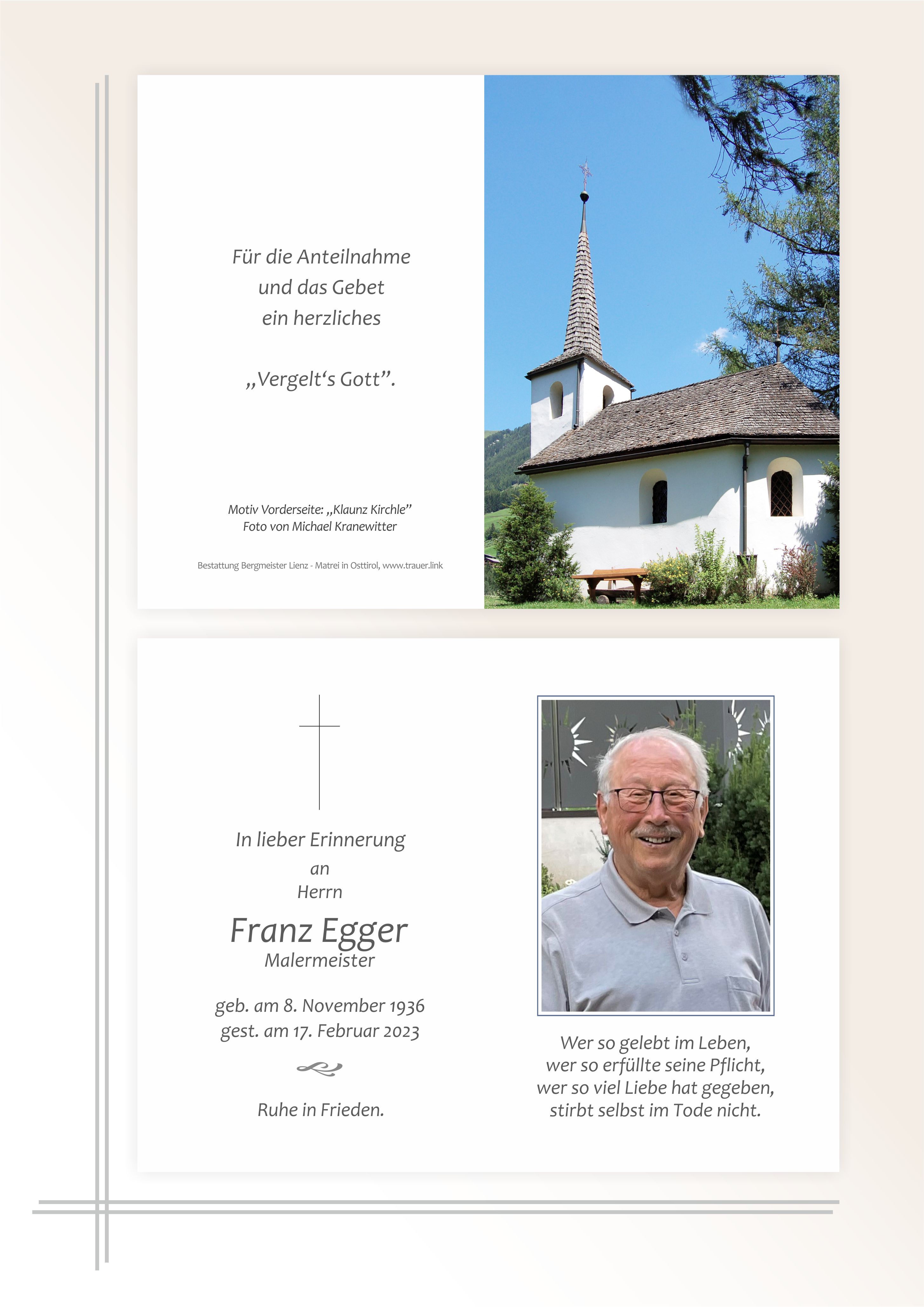 Für die Anteilnahme
und das Gebet
ein herzliches

„Vergelt's Gott".

Motiv Vorderseite: „Klaunz Kirchle"
Foto von Michael Kranewitter

Bestattung Bergmeister Lienz - Matrei in Osttirol, www.trauer.link

In lieber Erinnerung
an
Herrn

Franz Egger
Malermeister

geb. am 8. November 1936
gest. am 17. Februar 2023

Ruhe in Frieden.

Wer so gelebt im Leben,
wer so erfüllte seine Pflicht,
wer so viel Liebe hat gegeben,
stirbt selbst im Tode nicht.